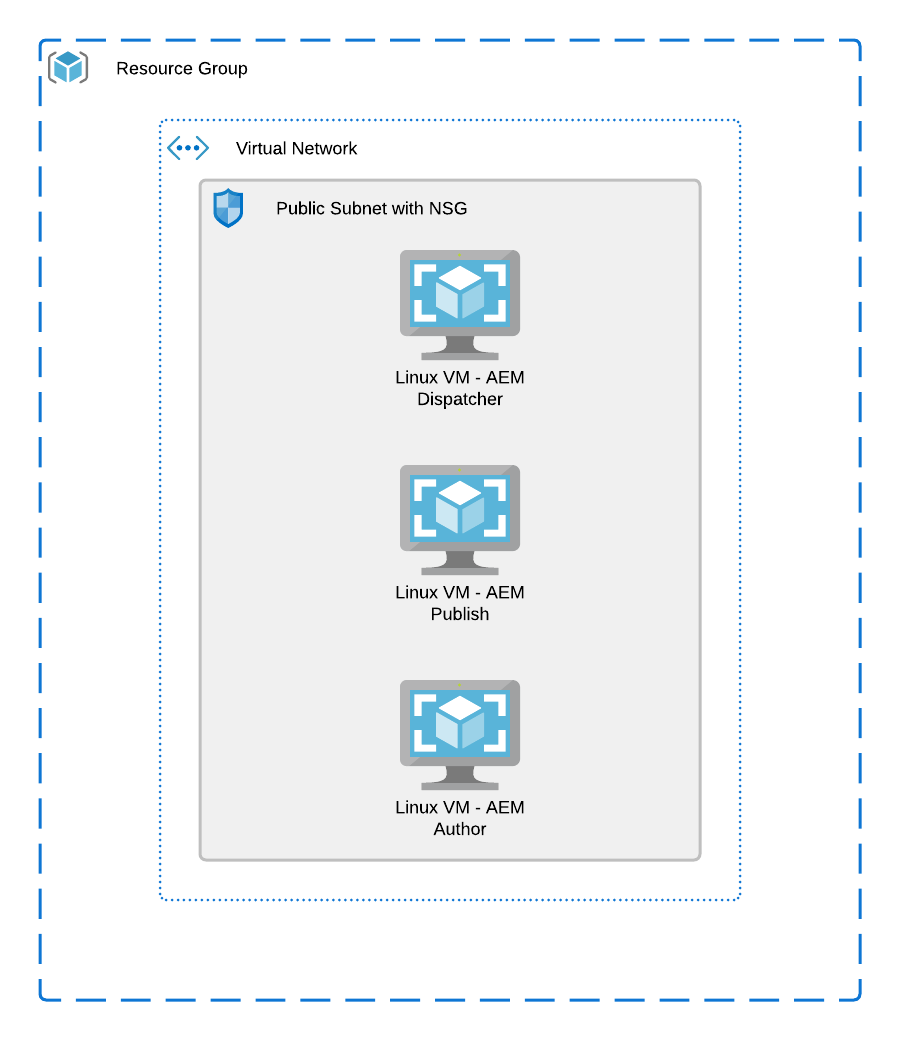 Resource Group

Virtual Network

Public Subnet with NSG

Linux VM - AEM Dispatcher

Linux VM - AEM Publish

Linux VM - AEM Author